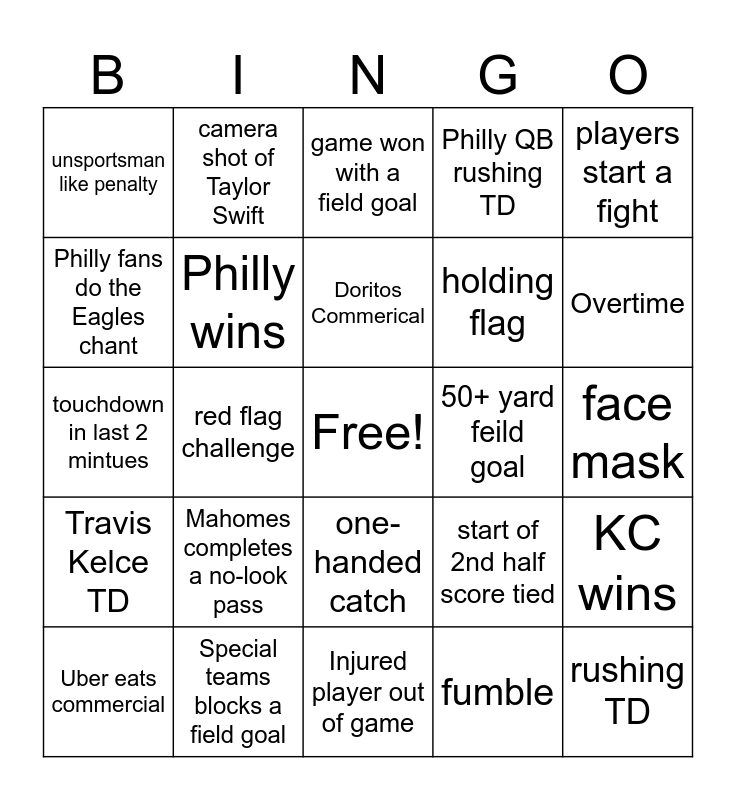 | B | I | N | G | O |
|---|---|---|---|---|
| unsportsman like penalty | camera shot of Taylor Swift | game won with a field goal | Philly QB rushing TD | players start a fight |
| Philly fans do the Eagles chant | Philly wins | Doritos Commerical | holding flag | Overtime |
| touchdown in last 2 mintues | red flag challenge | Free! | 50+ yard feild goal | face mask |
| Travis Kelce TD | Mahomes completes a no-look pass | one-handed catch | start of 2nd half score tied | KC wins |
| Uber eats commercial | Special teams blocks a field goal | Injured player out of game | fumble | rushing TD |